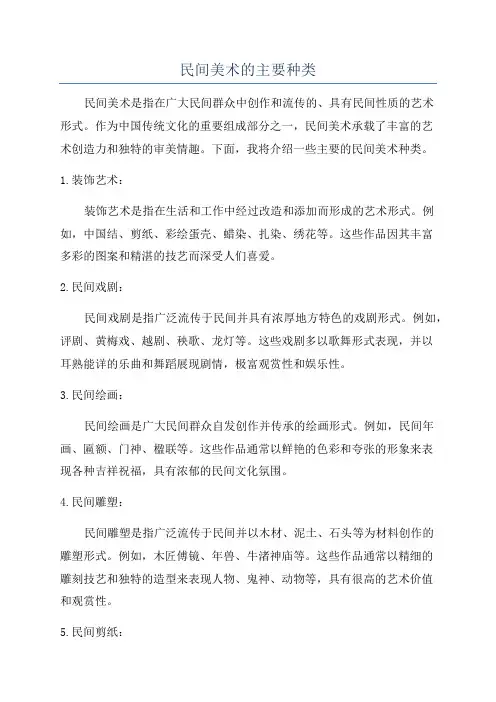 民间美术的主要种类

民间美术是指在广大民间群众中创作和流传的、具有民间性质的艺术形式。作为中国传统文化的重要组成部分之一，民间美术承载了丰富的艺术创造力和独特的审美情趣。下面，我将介绍一些主要的民间美术种类。

1.装饰艺术：

装饰艺术是指在生活和工作中经过改造和添加而形成的艺术形式。例如，中国结、剪纸、彩绘蛋壳、蜡染、扎染、绣花等。这些作品因其丰富多彩的图案和精湛的技艺而深受人们喜爱。

2.民间戏剧：

民间戏剧是指广泛流传于民间并具有浓厚地方特色的戏剧形式。例如，评剧、黄梅戏、越剧、秧歌、龙灯等。这些戏剧多以歌舞形式表现，并以耳熟能详的乐曲和舞蹈展现剧情，极富观赏性和娱乐性。

3.民间绘画：

民间绘画是广大民间群众自发创作并传承的绘画形式。例如，民间年画、匾额、门神、楹联等。这些作品通常以鲜艳的色彩和夸张的形象来表现各种吉祥祝福，具有浓郁的民间文化氛围。

4.民间雕塑：

民间雕塑是指广泛流传于民间并以木材、泥土、石头等为材料创作的雕塑形式。例如，木匠傅镜、年兽、牛渚神庙等。这些作品通常以精细的雕刻技艺和独特的造型来表现人物、鬼神、动物等，具有很高的艺术价值和观赏性。

5.民间剪纸：